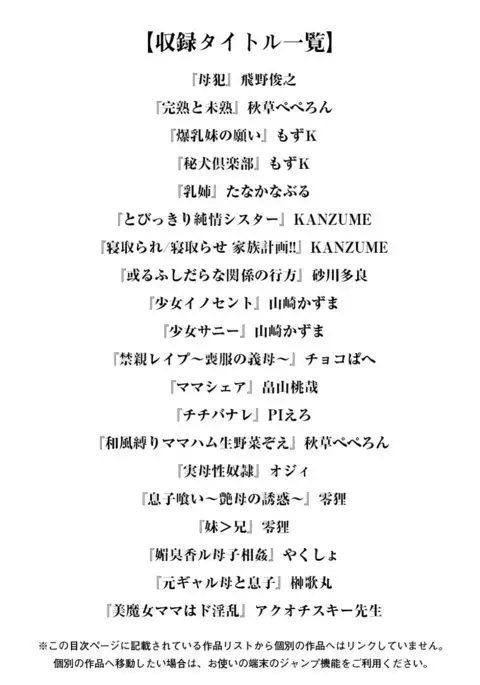 【収録タイトル一覧】

『母犯』飛野俊之

『完熟と未熟』秋草ぺぺろん

『爆乳妹の願い』もずK

『秘犬倶楽部』もずK

『乳姉』たなかなぶる

『とびっきり純情シスター』KANZUME

『寝取られ/寝取らせ 家族計画!!』KANZUME

『或るふしだらな関係の行方』砂川多良

『少女イノセント』山崎かずま

『少女サニー』山崎かずま

『禁親レイプ～喪服の義母～』チョコぱへ

『ママシェア』畠山桃哉

『チチバナレ』PIえろ

『和風縛りママハム生野菜ぞえ』秋草ぺぺろん

『実母性奴隷』オジィ

『息子喰い～艶母の誘惑～』零狸

『妹＞兄』零狸

『媚臭香ル母子相姦』やくしょ

『元ギャル母と息子』榊歌丸

『美魔女ママはド淫乱』アクオチスキー先生

※この目次ページに記載されている作品リストから個別の作品へはリンクしていません。
個別の作品へ移動したい場合は、お使いの端末のジャンプ機能をご利用ください。